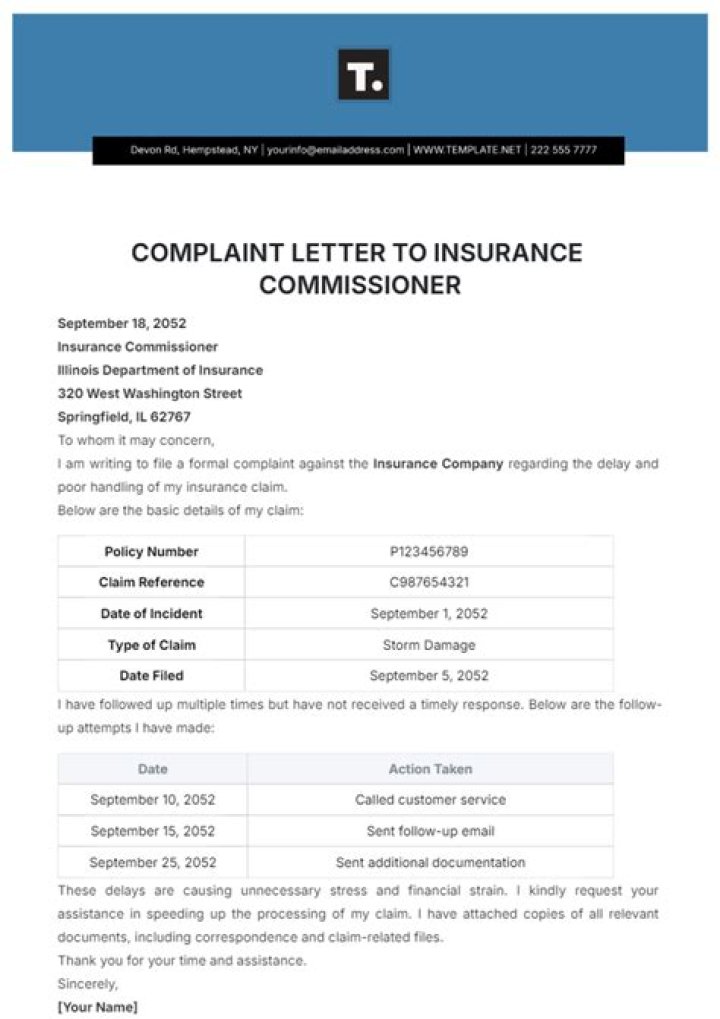 T.

Devon Rd, Hempstead, NY | yourinfo@emailaddress.com | WWW.TEMPLATE.NET | 222 555 7777

COMPLAINT LETTER TO INSURANCE COMMISSIONER

September 18, 2052
Insurance Commissioner
Illinois Department of Insurance
320 West Washington Street
Springfield, IL 62767

To whom it may concern,

I am writing to file a formal complaint against the Insurance Company regarding the delay and poor handling of my insurance claim.

Below are the basic details of my claim:

| Policy Number | P123456789 |
|---|---|
| Claim Reference | C987654321 |
| Date of Incident | September 1, 2052 |
| Type of Claim | Storm Damage |
| Date Filed | September 5, 2052 |

I have followed up multiple times but have not received a timely response. Below are the follow-up attempts I have made:

| Date | Action Taken |
|---|---|
| September 10, 2052 | Called customer service |
| September 15, 2052 | Sent follow-up email |
| September 25, 2052 | Sent additional documentation |

These delays are causing unnecessary stress and financial strain. I kindly request your assistance in speeding up the processing of my claim. I have attached copies of all relevant documents, including correspondence and claim-related files.

Thank you for your time and assistance.

Sincerely,
[Your Name]